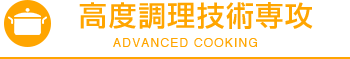 高度調理技術専攻
ADVANCED COOKING